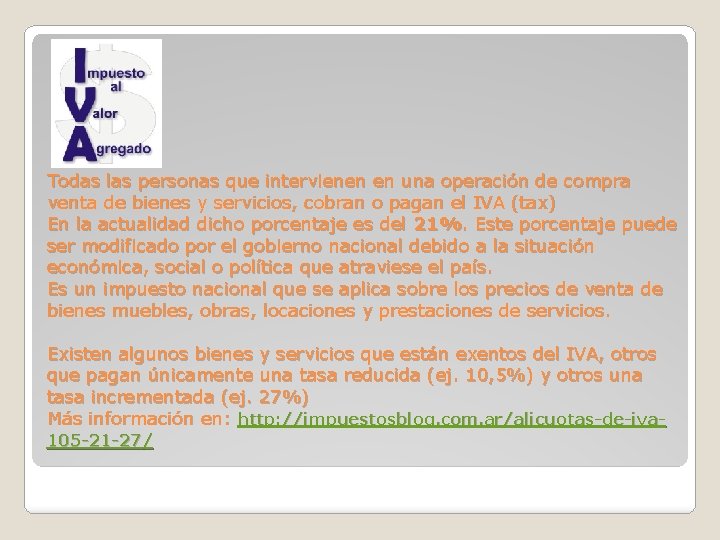 Impuesto
al
Valor
Agregado

Todas las personas que intervienen en una operación de compra venta de bienes y servicios, cobran o pagan el IVA (tax)
En la actualidad dicho porcentaje es del 21%. Este porcentaje puede ser modificado por el gobierno nacional debido a la situación económica, social o política que atraviese el país.
Es un impuesto nacional que se aplica sobre los precios de venta de bienes muebles, obras, locaciones y prestaciones de servicios.

Existen algunos bienes y servicios que están exentos del IVA, otros que pagan únicamente una tasa reducida (ej. 10,5%) y otros una tasa incrementada (ej. 27%)
Más información en: http://impuestosblog.com.ar/alicuotas-de-iva-105-21-27/